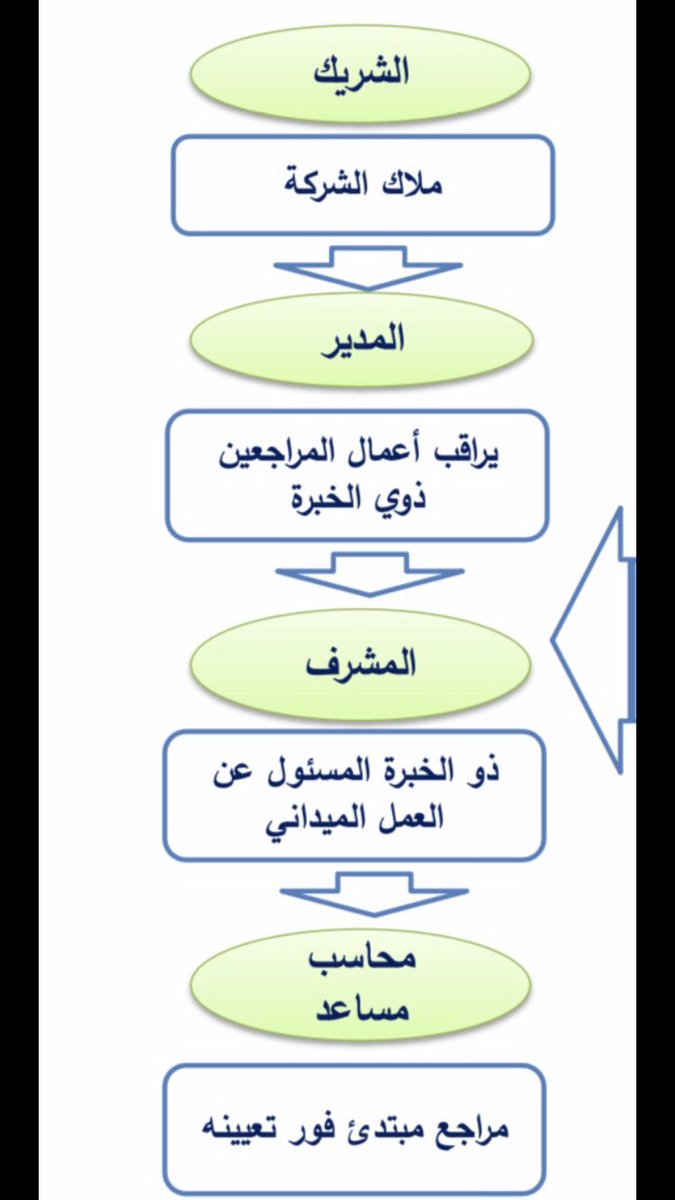 الشريك

ملاك الشركة

المدير

يراقب أعمال المراجعين ذوي الخبرة

المشرف

ذو الخبرة المسئول عن العمل الميداني

محاسب مساعد

مراجع مبتدئ فور تعيينه